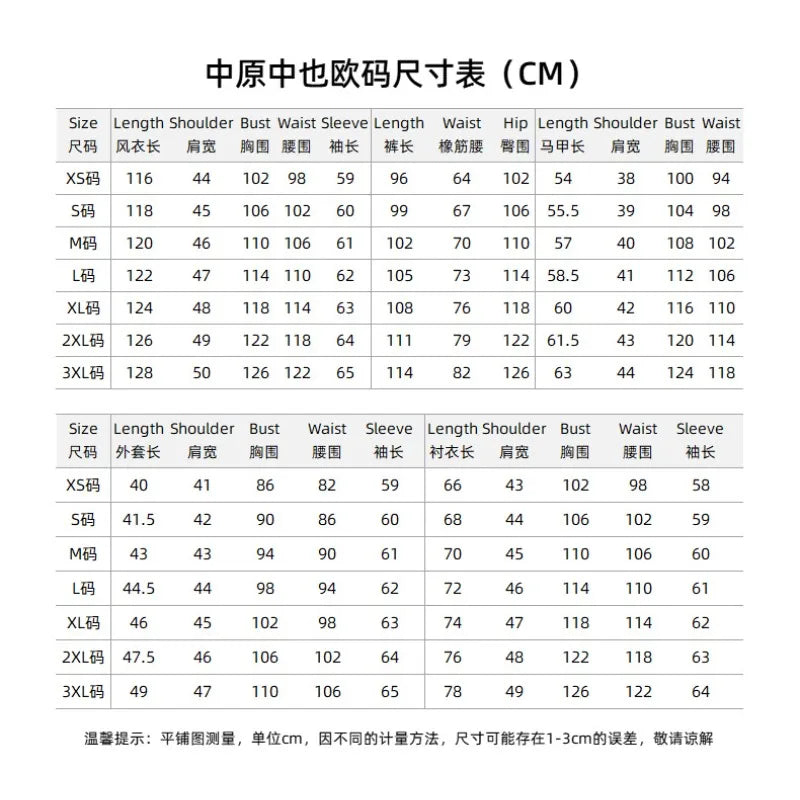 中原中也欧码尺寸表（CM）

| Size 尺码 | Length 风衣长 | Shoulder 肩宽 | Bust 胸围 | Waist 腰围 | Sleeve 袖长 | Length 裤长 | Waist 橡筋腰 | Hip 臀围 | Length 马甲长 | Shoulder 肩宽 | Bust 胸围 | Waist 腰围 |
|---|---|---|---|---|---|---|---|---|---|---|---|---|
| XS码 | 116 | 44 | 102 | 98 | 59 | 96 | 64 | 102 | 54 | 38 | 100 | 94 |
| S码 | 118 | 45 | 106 | 102 | 60 | 99 | 67 | 106 | 55.5 | 39 | 104 | 98 |
| M码 | 120 | 46 | 110 | 106 | 61 | 102 | 70 | 110 | 57 | 40 | 108 | 102 |
| L码 | 122 | 47 | 114 | 110 | 62 | 105 | 73 | 114 | 58.5 | 41 | 112 | 106 |
| XL码 | 124 | 48 | 118 | 114 | 63 | 108 | 76 | 118 | 60 | 42 | 116 | 110 |
| 2XL码 | 126 | 49 | 122 | 118 | 64 | 111 | 79 | 122 | 61.5 | 43 | 120 | 114 |
| 3XL码 | 128 | 50 | 126 | 122 | 65 | 114 | 82 | 126 | 63 | 44 | 124 | 118 |

| Size 尺码 | Length 外套长 | Shoulder 肩宽 | Bust 胸围 | Waist 腰围 | Sleeve 袖长 | Length 衬衣长 | Shoulder 肩宽 | Bust 胸围 | Waist 腰围 | Sleeve 袖长 |
|---|---|---|---|---|---|---|---|---|---|---|
| XS码 | 40 | 41 | 86 | 82 | 59 | 66 | 43 | 102 | 98 | 58 |
| S码 | 41.5 | 42 | 90 | 86 | 60 | 68 | 44 | 106 | 102 | 59 |
| M码 | 43 | 43 | 94 | 90 | 61 | 70 | 45 | 110 | 106 | 60 |
| L码 | 44.5 | 44 | 98 | 94 | 62 | 72 | 46 | 114 | 110 | 61 |
| XL码 | 46 | 45 | 102 | 98 | 63 | 74 | 47 | 118 | 114 | 62 |
| 2XL码 | 47.5 | 46 | 106 | 102 | 64 | 76 | 48 | 122 | 118 | 63 |
| 3XL码 | 49 | 47 | 110 | 106 | 65 | 78 | 49 | 126 | 122 | 64 |

温馨提示：平铺图测量，单位cm，因不同的计量方法，尺寸可能存在1-3cm的误差，敬请谅解